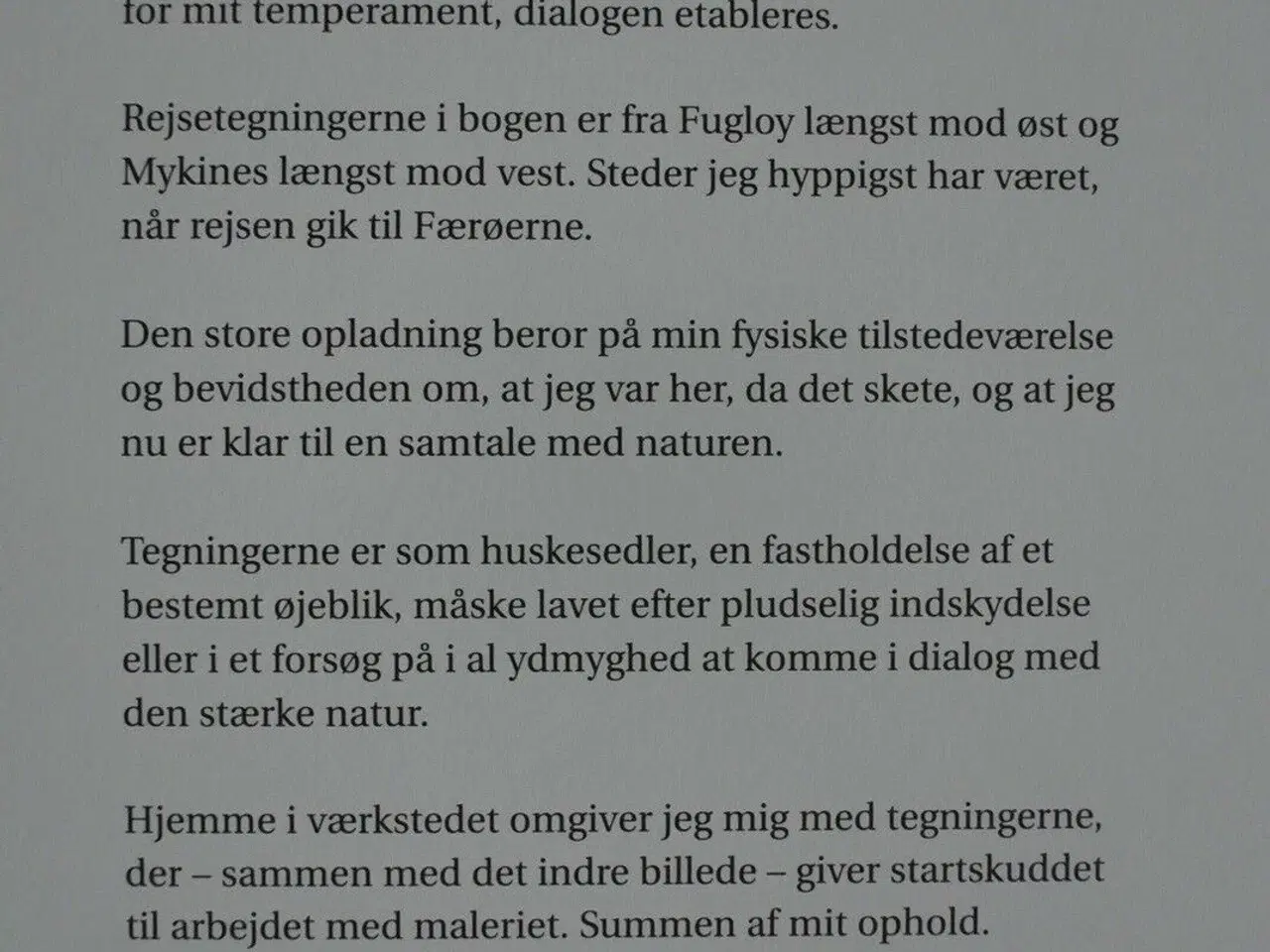 for mit temperament, dialogen etableres.

Rejsetegningerne i bogen er fra Fugloy længst mod øst og Mykines længst mod vest. Steder jeg hyppigst har været, når rejsen gik til Færøerne.

Den store opladning beror på min fysiske tilstedeværelse og bevidstheden om, at jeg var her, da det skete, og at jeg nu er klar til en samtale med naturen.

Tegningerne er som huskesedler, en fastholdelse af et bestemt øjeblik, måske lavet efter pludselig indskydelse eller i et forsøg på i al ydmyghed at komme i dialog med den stærke natur.

Hjemme i værkstedet omgiver jeg mig med tegningerne, der – sammen med det indre billede – giver startskuddet til arbejdet med maleriet. Summen af mit ophold.